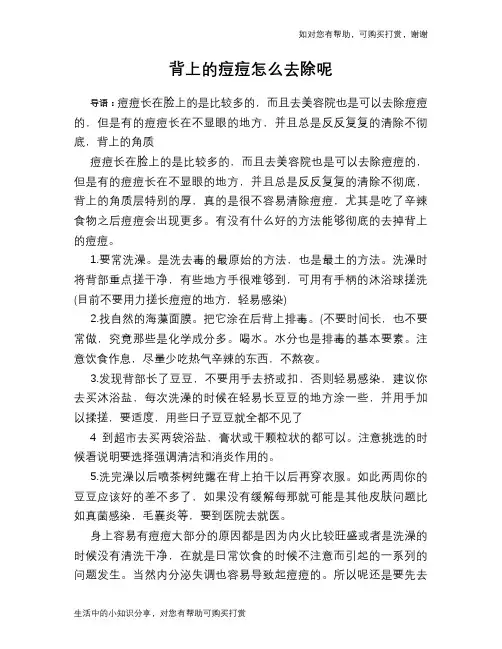 如对您有帮助，可购买打赏，谢谢

背上的痘痘怎么去除呢

导语：痘痘长在脸上的是比较多的，而且去美容院也是可以去除痘痘的，但是有的痘痘长在不显眼的地方，并且总是反反复复的清除不彻底，背上的角质

痘痘长在脸上的是比较多的，而且去美容院也是可以去除痘痘的，但是有的痘痘长在不显眼的地方，并且总是反反复复的清除不彻底，背上的角质层特别的厚，真的是很不容易清除痘痘，尤其是吃了辛辣食物之后痘痘会出现更多。有没有什么好的方法能够彻底的去掉背上的痘痘。

1.要常洗澡。是洗去毒的最原始的方法，也是最土的方法。洗澡时将背部重点搓干净，有些地方手很难够到，可用有手柄的沐浴球搓洗(目前不要用力搓长痘痘的地方，轻易感染)

2.找自然的海藻面膜。把它涂在后背上排毒。(不要时间长，也不要常做，究竟那些是化学成分多。喝水。水分也是排毒的基本要素。注意饮食作息，尽量少吃热气辛辣的东西，不熬夜。

3.发现背部长了豆豆，不要用手去挤或扣，否则轻易感染，建议你去买沐浴盐，每次洗澡的时候在轻易长豆豆的地方涂一些，并用手加以揉搓，要适度，用些日子豆豆就全都不见了

4 到超市去买两袋浴盐，膏状或干颗粒状的都可以。注意挑选的时候看说明要选择强调清洁和消炎作用的。

5.洗完澡以后喷茶树纯露在背上拍干以后再穿衣服。如此两周你的豆豆应该好的差不多了，如果没有缓解每那就可能是其他皮肤问题比如真菌感染，毛囊炎等，要到医院去就医。

身上容易有痘痘大部分的原因都是因为内火比较旺盛或者是洗澡的时候没有清洗干净，在就是日常饮食的时候不注意而引起的一系列的问题发生。当然内分泌失调也容易导致起痘痘的。所以呢还是要先去

生活中的小知识分享，对您有帮助可购买打赏